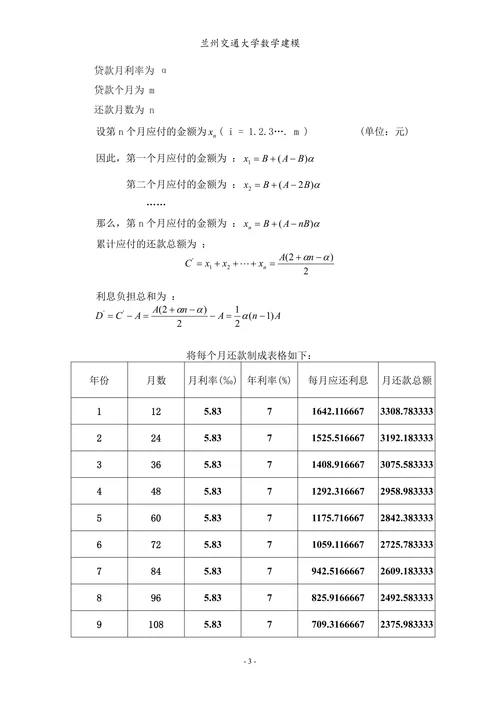 兰州交通大学数学建模

贷款月利率为 α

贷款个月为 m

还款月数为 n

设第 n 个月应付的金额为$x_n$（ i = 1.2.3…. m ）　　　（单位：元）

因此，第一个月应付的金额为 ：$x_1 = B + (A - B)\alpha$

第二个月应付的金额为 ：$x_2 = B + (A - 2B)\alpha$

……

那么，第 n 个月应付的金额为 ：$x_n = B + (A - nB)\alpha$

累计应付的还款总额为 ：

$C' = x_1 + x_2 + \cdots + x_n = \frac{A(2 + \alpha n - \alpha)}{2}$

利息负担总和为 ：

$D' = C' - A = \frac{A(2 + \alpha n - \alpha)}{2} - A = \frac{1}{2}\alpha(n-1)A$

将每个月还款制成表格如下：

| 年份 | 月数 | 月利率(‰) | 年利率(%) | 每月应还利息 | 月还款总额 |
|---|---|---|---|---|---|
| 1 | 12 | 5.83 | 7 | 1642.116667 | 3308.783333 |
| 2 | 24 | 5.83 | 7 | 1525.516667 | 3192.183333 |
| 3 | 36 | 5.83 | 7 | 1408.916667 | 3075.583333 |
| 4 | 48 | 5.83 | 7 | 1292.316667 | 2958.983333 |
| 5 | 60 | 5.83 | 7 | 1175.716667 | 2842.383333 |
| 6 | 72 | 5.83 | 7 | 1059.116667 | 2725.783333 |
| 7 | 84 | 5.83 | 7 | 942.5166667 | 2609.183333 |
| 8 | 96 | 5.83 | 7 | 825.9166667 | 2492.583333 |
| 9 | 108 | 5.83 | 7 | 709.3166667 | 2375.983333 |

- 3 -